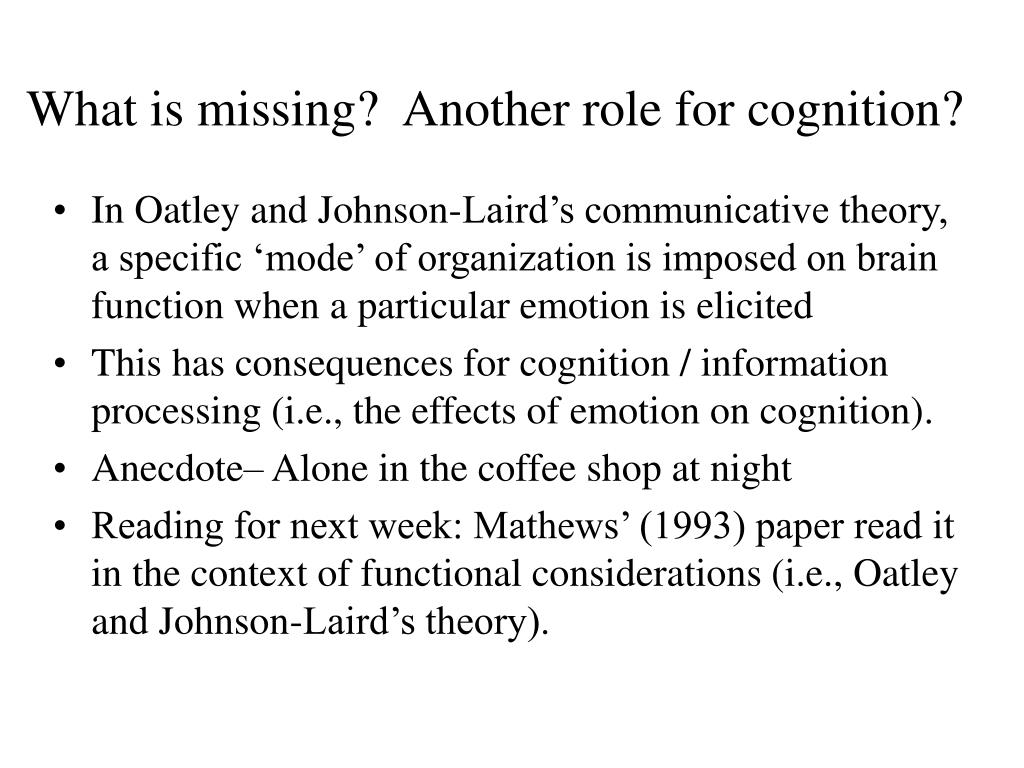 What is missing?  Another role for cognition?

• In Oatley and Johnson-Laird’s communicative theory, a specific ‘mode’ of organization is imposed on brain function when a particular emotion is elicited
• This has consequences for cognition / information processing (i.e., the effects of emotion on cognition).
• Anecdote– Alone in the coffee shop at night
• Reading for next week: Mathews’ (1993) paper read it in the context of functional considerations (i.e., Oatley and Johnson-Laird’s theory).